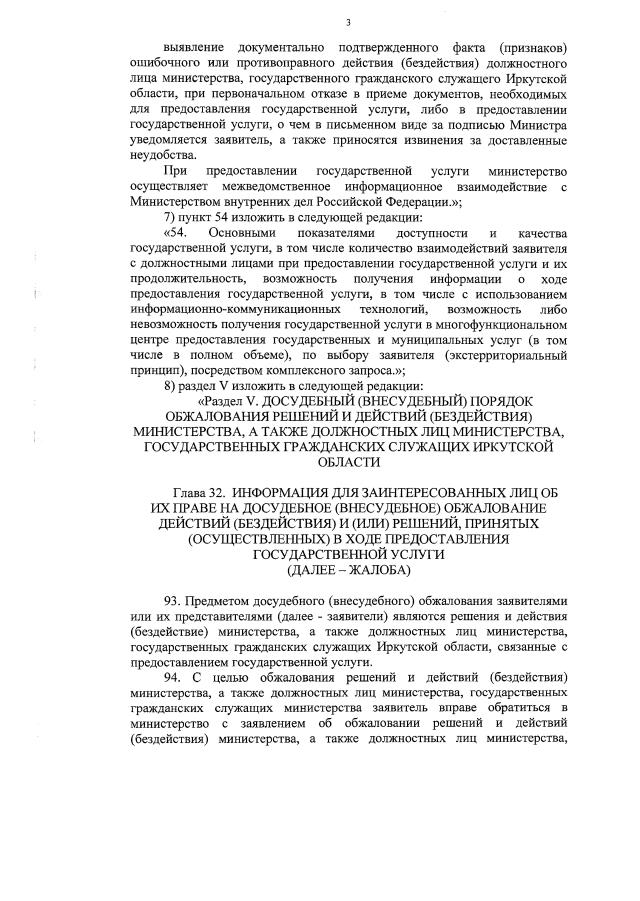 3

выявление документально подтвержденного факта (признаков) ошибочного или противоправного действия (бездействия) должностного лица министерства, государственного гражданского служащего Иркутской области, при первоначальном отказе в приеме документов, необходимых для предоставления государственной услуги, либо в предоставлении государственной услуги, о чем в письменном виде за подписью Министра уведомляется заявитель, а также приносятся извинения за доставленные неудобства.

При предоставлении государственной услуги министерство осуществляет межведомственное информационное взаимодействие с Министерством внутренних дел Российской Федерации.»;

7) пункт 54 изложить в следующей редакции:

«54. Основными показателями доступности и качества государственной услуги, в том числе количество взаимодействий заявителя с должностными лицами при предоставлении государственной услуги и их продолжительность, возможность получения информации о ходе предоставления государственной услуги, в том числе с использованием информационно-коммуникационных технологий, возможность либо невозможность получения государственной услуги в многофункциональном центре предоставления государственных и муниципальных услуг (в том числе в полном объеме), по выбору заявителя (экстерриториальный принцип), посредством комплексного запроса.»;

8) раздел V изложить в следующей редакции:

«Раздел V. ДОСУДЕБНЫЙ (ВНЕСУДЕБНЫЙ) ПОРЯДОК ОБЖАЛОВАНИЯ РЕШЕНИЙ И ДЕЙСТВИЙ (БЕЗДЕЙСТВИЯ) МИНИСТЕРСТВА, А ТАКЖЕ ДОЛЖНОСТНЫХ ЛИЦ МИНИСТЕРСТВА, ГОСУДАРСТВЕННЫХ ГРАЖДАНСКИХ СЛУЖАЩИХ ИРКУТСКОЙ ОБЛАСТИ

Глава 32. ИНФОРМАЦИЯ ДЛЯ ЗАИНТЕРЕСОВАННЫХ ЛИЦ ОБ ИХ ПРАВЕ НА ДОСУДЕБНОЕ (ВНЕСУДЕБНОЕ) ОБЖАЛОВАНИЕ ДЕЙСТВИЙ (БЕЗДЕЙСТВИЯ) И (ИЛИ) РЕШЕНИЙ, ПРИНЯТЫХ (ОСУЩЕСТВЛЕННЫХ) В ХОДЕ ПРЕДОСТАВЛЕНИЯ ГОСУДАРСТВЕННОЙ УСЛУГИ (ДАЛЕЕ – ЖАЛОБА)

93. Предметом досудебного (внесудебного) обжалования заявителями или их представителями (далее - заявители) являются решения и действия (бездействие) министерства, а также должностных лиц министерства, государственных гражданских служащих Иркутской области, связанные с предоставлением государственной услуги.

94. С целью обжалования решений и действий (бездействия) министерства, а также должностных лиц министерства, государственных гражданских служащих министерства заявитель вправе обратиться в министерство с заявлением об обжаловании решений и действий (бездействия) министерства, а также должностных лиц министерства,